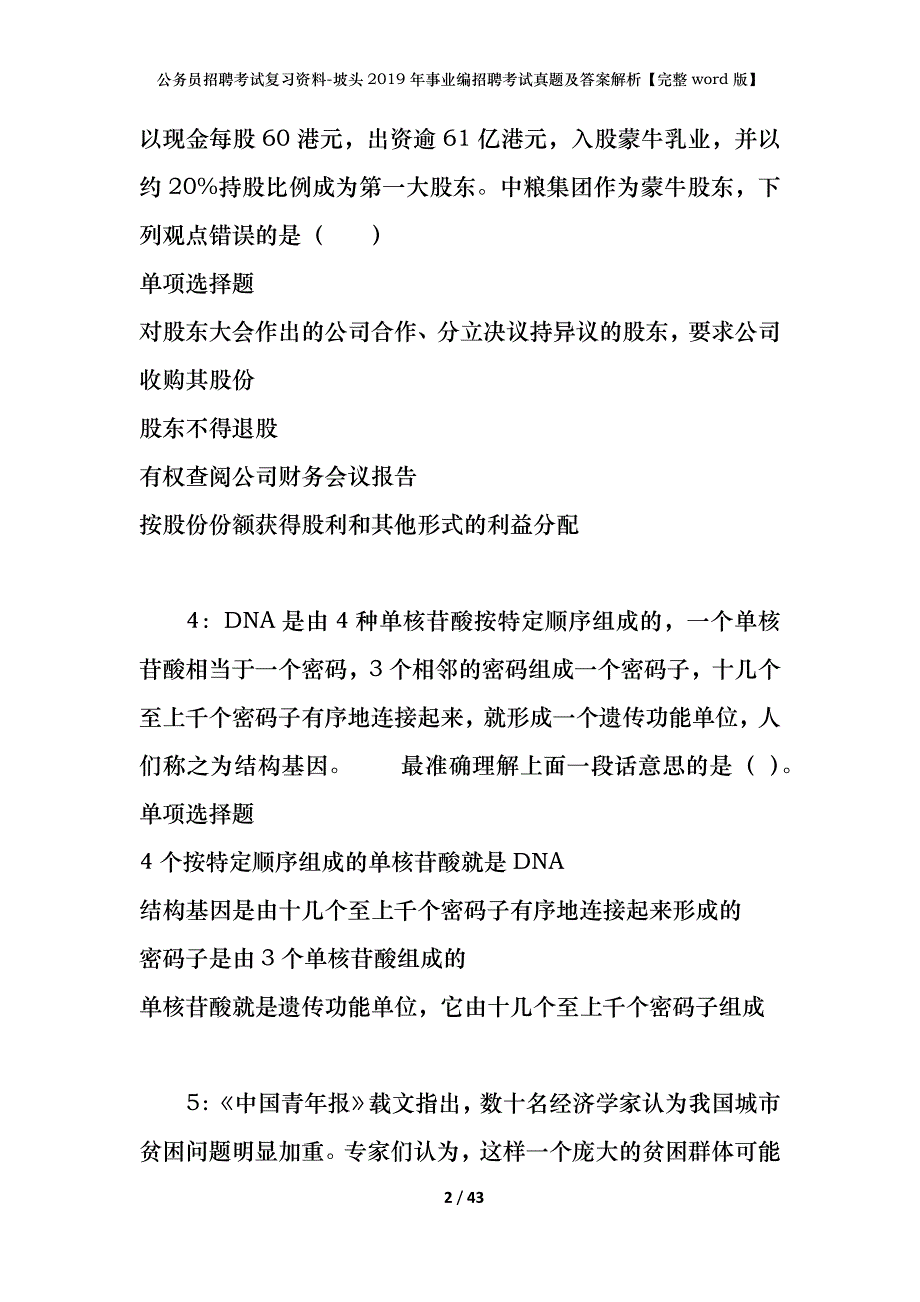 公务员招聘考试复习资料-坡头2019年事业编招聘考试真题及答案解析【完整word版】

以现金每股60港元，出资逾61亿港元，入股蒙牛乳业，并以约20%持股比例成为第一大股东。中粮集团作为蒙牛股东，下列观点错误的是（　　）

单项选择题

对股东大会作出的公司合作、分立决议持异议的股东，要求公司收购其股份

股东不得退股

有权查阅公司财务会议报告

按股份份额获得股利和其他形式的利益分配

4：DNA是由4种单核苷酸按特定顺序组成的，一个单核苷酸相当于一个密码，3个相邻的密码组成一个密码子，十几个至上千个密码子有序地连接起来，就形成一个遗传功能单位，人们称之为结构基因。　　最准确理解上面一段话意思的是（ ）。

单项选择题

4个按特定顺序组成的单核苷酸就是DNA

结构基因是由十几个至上千个密码子有序地连接起来形成的

密码子是由3个单核苷酸组成的

单核苷酸就是遗传功能单位，它由十几个至上千个密码子组成

5：《中国青年报》载文指出，数十名经济学家认为我国城市贫困问题明显加重。专家们认为，这样一个庞大的贫困群体可能

2 / 43